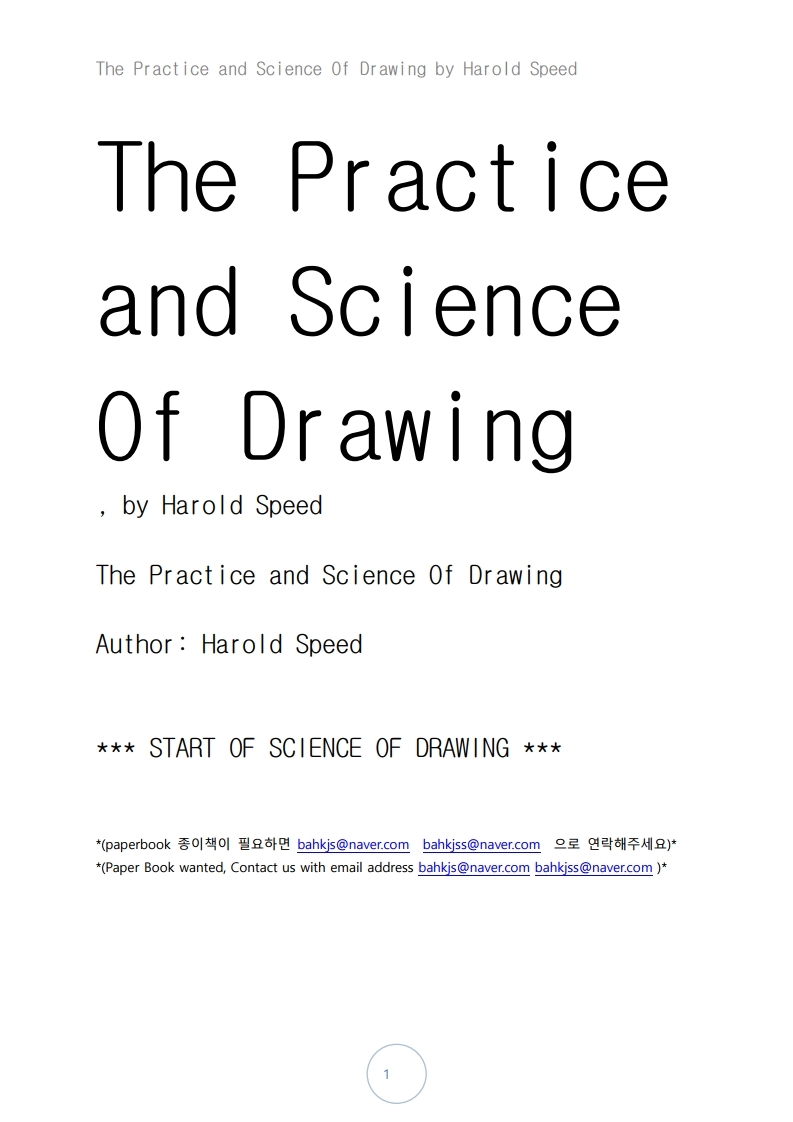 The Practice and Science Of Drawing by Harold Speed

The Practice and Science Of Drawing

, by Harold Speed

The Practice and Science Of Drawing

Author: Harold Speed

*** START OF SCIENCE OF DRAWING ***

*(paperbook 종이책이 필요하면 bahkjs@naver.com bahkjss@naver.com 으로 연락해주세요)*
*(Paper Book wanted, Contact us with email address bahkjs@naver.com bahkjss@naver.com )*

1